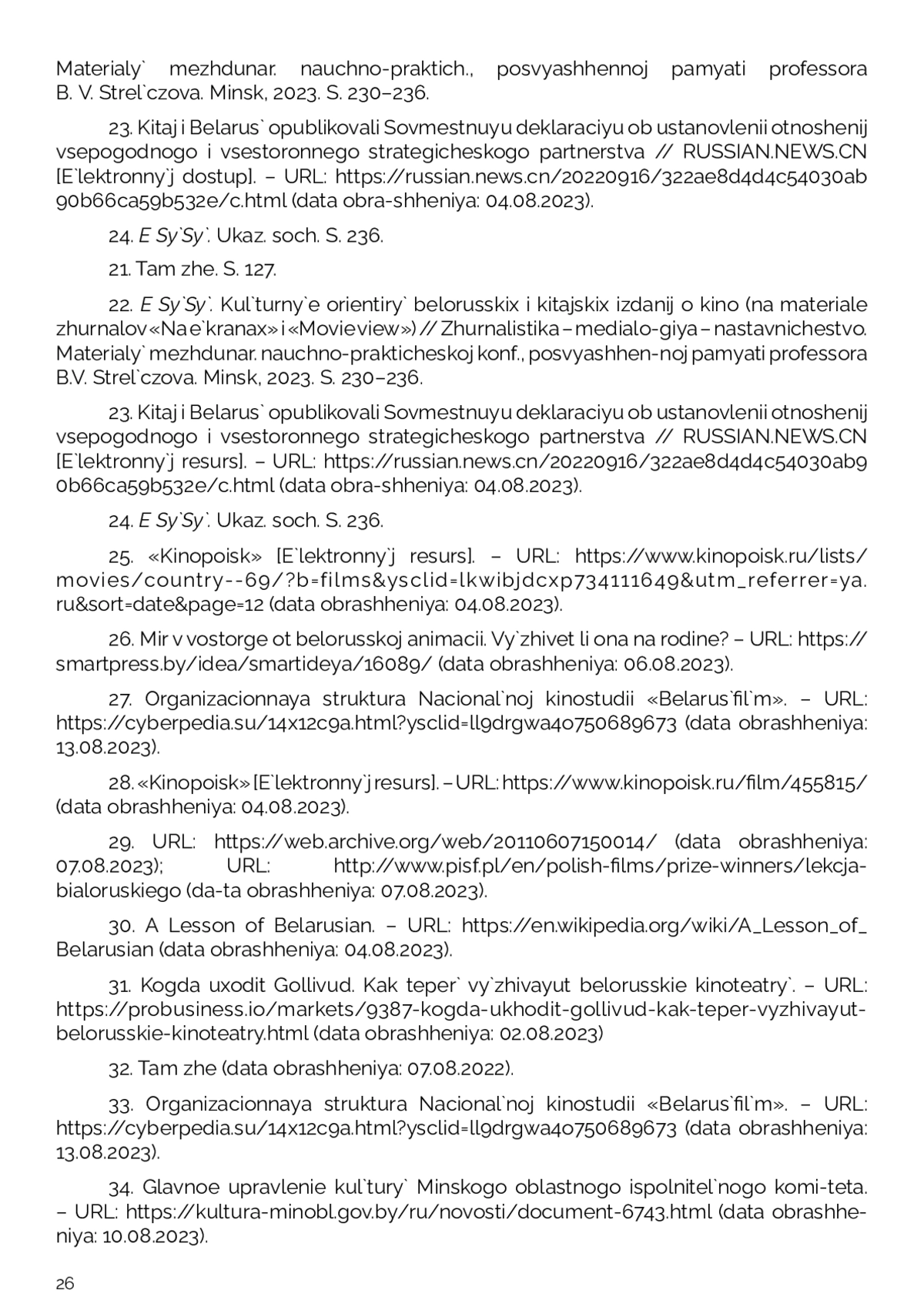 Materialy` mezhdunar. nauchno-praktich., posvyashhennoj pamyati professora B. V. Strel`czova. Minsk, 2023. S. 230–236.

23. Kitaj i Belarus` opublikovali Sovmestnuyu deklaraciyu ob ustanovlenii otnoshenij vsepogodnogo i vsestoronnego strategicheskogo partnerstva // RUSSIAN.NEWS.CN [E`lektronny`j dostup]. – URL: https://russian.news.cn/20220916/322ae8d4d4c54030ab90b66ca59b532e/c.html (data obra-shheniya: 04.08.2023).

24. E Sy`Sy`. Ukaz. soch. S. 236.

21. Tam zhe. S. 127.

22. E Sy`Sy`. Kul`turny`e orientiry` belorusskix i kitajskix izdanij o kino (na materiale zhurnalov «Na e`kranax» i «Movieview») // Zhurnalistika – medialo-giya – nastavnichestvo. Materialy` mezhdunar. nauchno-prakticheskoj konf., posvyashhen-noj pamyati professora B.V. Strel`czova. Minsk, 2023. S. 230–236.

23. Kitaj i Belarus` opublikovali Sovmestnuyu deklaraciyu ob ustanovlenii otnoshenij vsepogodnogo i vsestoronnego strategicheskogo partnerstva // RUSSIAN.NEWS.CN [E`lektronny`j resurs]. – URL: https://russian.news.cn/20220916/322ae8d4d4c54030ab90b66ca59b532e/c.html (data obra-shheniya: 04.08.2023).

24. E Sy`Sy`. Ukaz. soch. S. 236.

25. «Kinopoisk» [E`lektronny`j resurs]. – URL: https://www.kinopoisk.ru/lists/movies/country--69/?b=films&ysclid=lkwibjdcxp734111649&utm_referrer=ya.ru&sort=date&page=12 (data obrashheniya: 04.08.2023).

26. Mir v vostorge ot belorusskoj animacii. Vy`zhivet li ona na rodine? – URL: https://smartpress.by/idea/smartideya/16089/ (data obrashheniya: 06.08.2023).

27. Organizacionnaya struktura Nacional`noj kinostudii «Belarus`fil`m». – URL: https://cyberpedia.su/14x12c9a.html?ysclid=ll9drgwa40750689673 (data obrashheniya: 13.08.2023).

28. «Kinopoisk» [E`lektronny`j resurs]. – URL: https://www.kinopoisk.ru/film/455815/ (data obrashheniya: 04.08.2023).

29. URL: https://web.archive.org/web/20110607150014/ (data obrashheniya: 07.08.2023); URL: http://www.pisf.pl/en/polish-films/prize-winners/lekcja-bialoruskiego (da-ta obrashheniya: 07.08.2023).

30. A Lesson of Belarusian. – URL: https://en.wikipedia.org/wiki/A_Lesson_of_Belarusian (data obrashheniya: 04.08.2023).

31. Kogda uxodit Gollivud. Kak teper` vy`zhivayut belorusskie kinoteatry`. – URL: https://probusiness.io/markets/9387-kogda-ukhodit-gollivud-kak-teper-vyzhivayut-belorusskie-kinoteatry.html (data obrashheniya: 02.08.2023)

32. Tam zhe (data obrashheniya: 07.08.2022).

33. Organizacionnaya struktura Nacional`noj kinostudii «Belarus`fil`m». – URL: https://cyberpedia.su/14x12c9a.html?ysclid=ll9drgwa40750689673 (data obrashheniya: 13.08.2023).

34. Glavnoe upravlenie kul`tury` Minskogo oblastnogo ispolnitel`nogo komi-teta. – URL: https://kultura-minobl.gov.by/ru/novosti/document-6743.html (data obrashheniya: 10.08.2023).

26